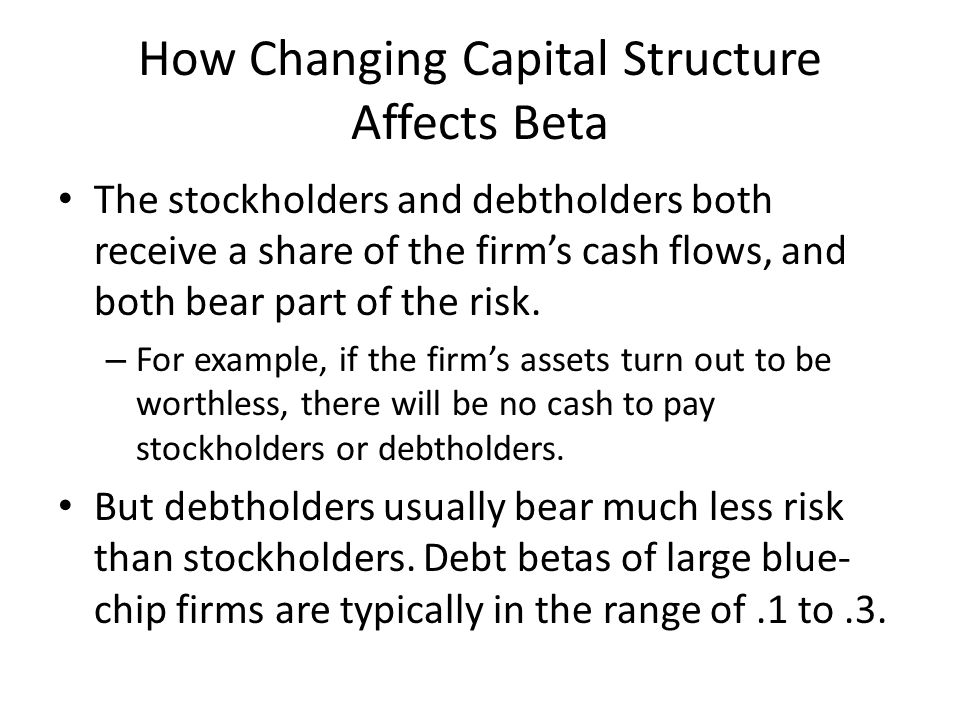 How Changing Capital Structure Affects Beta

• The stockholders and debtholders both receive a share of the firm's cash flows, and both bear part of the risk.

– For example, if the firm's assets turn out to be worthless, there will be no cash to pay stockholders or debtholders.

• But debtholders usually bear much less risk than stockholders. Debt betas of large blue-chip firms are typically in the range of .1 to .3.